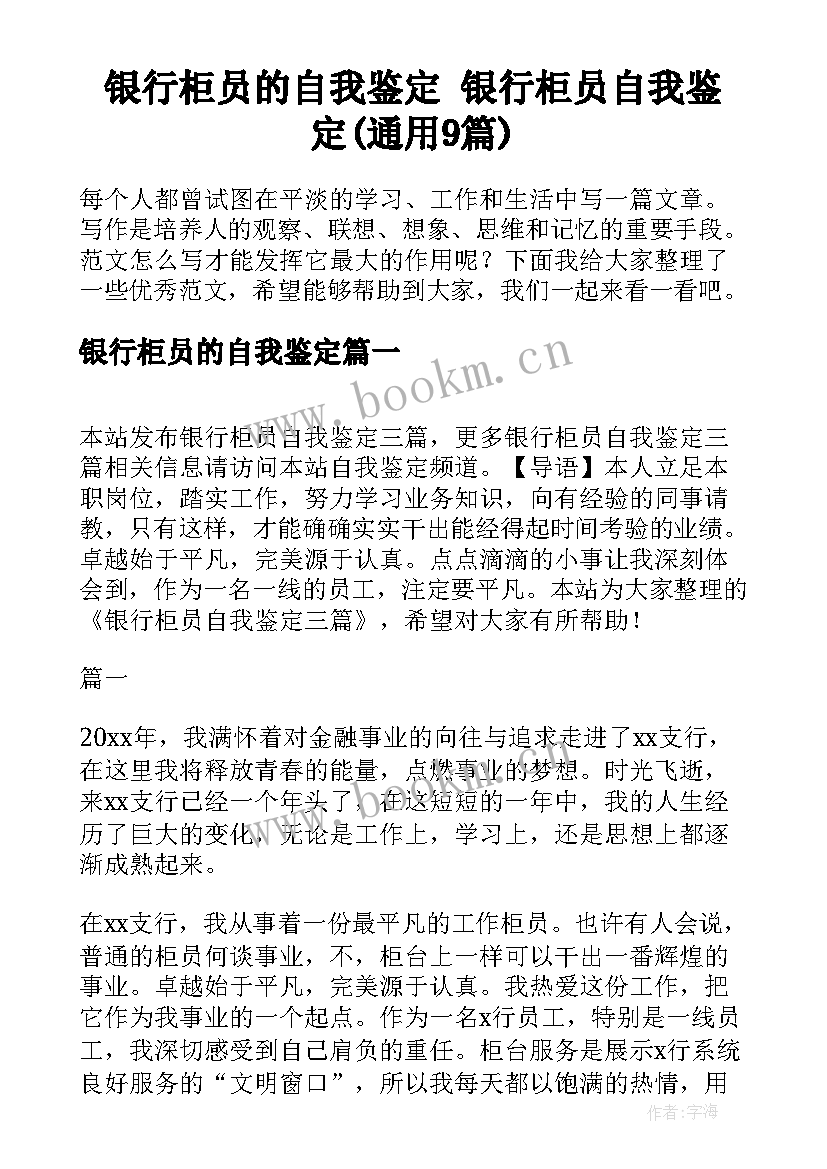 银行柜员的自我鉴定 银行柜员自我鉴定(通用9篇)

每个人都曾试图在平淡的学习、工作和生活中写一篇文章。写作是培养人的观察、联想、想象、思维和记忆的重要手段。范文怎么写才能发挥它最大的作用呢？下面我给大家整理了一些优秀范文，希望能够帮助到大家，我们一起来看一看吧。

银行柜员的自我鉴定篇一

www.bookm.cn

本站发布银行柜员自我鉴定三篇，更多银行柜员自我鉴定三篇相关信息请访问本站自我鉴定频道。【导语】本人立足本职岗位，踏实工作，努力学习业务知识，向有经验的同事请教，只有这样，才能确确实实干出能经得起时间考验的业绩。卓越始于平凡，完美源于认真。点点滴滴的小事让我深刻体会到，作为一名一线的员工，注定要平凡。本站为大家整理的《银行柜员自我鉴定三篇》，希望对大家有所帮助！

篇一

20xx年，我满怀着对金融事业的向往与追求走进了xx支行，在这里我将释放青春的能量，点燃事业的梦想。时光飞逝，来xx支行已经一个年头了，在这短短的一年中，我的人生经历了巨大的变化，无论是工作上，学习上，还是思想上都逐渐成熟起来。

在xx支行，我从事着一份最平凡的工作柜员。也许有人会说，普通的柜员何谈事业，不，柜台上一样可以干出一番辉煌的事业。卓越始于平凡，完美源于认真。我热爱这份工作，把它作为我事业的一个起点。作为一名x行员工，特别是一线员工，我深切感受到自己肩负的重任。柜台服务是展示x行系统良好服务的“文明窗口”，所以我每天都以饱满的热情，用

作者：宇海